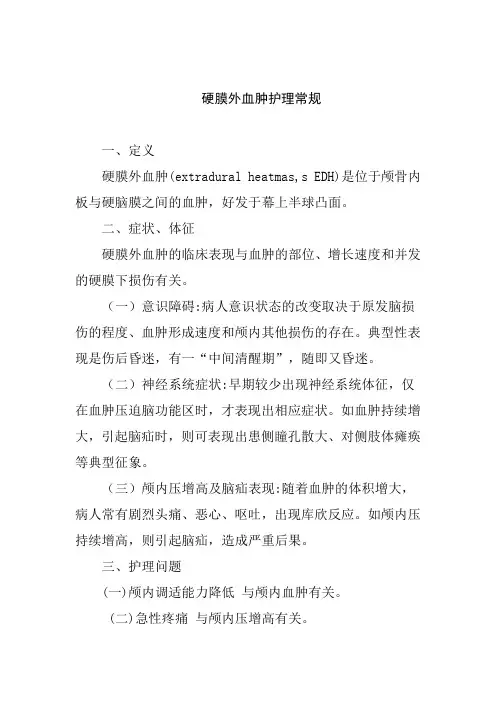 硬膜外血肿护理常规

一、定义

硬膜外血肿(extradural heatmas,s EDH)是位于颅骨内板与硬脑膜之间的血肿，好发于幕上半球凸面。

二、症状、体征

硬膜外血肿的临床表现与血肿的部位、增长速度和并发的硬膜下损伤有关。

（一）意识障碍:病人意识状态的改变取决于原发脑损伤的程度、血肿形成速度和颅内其他损伤的存在。典型性表现是伤后昏迷，有一“中间清醒期”，随即又昏迷。

（二）神经系统症状:早期较少出现神经系统体征，仅在血肿压迫脑功能区时，才表现出相应症状。如血肿持续增大，引起脑疝时，则可表现出患侧瞳孔散大、对侧肢体瘫痪等典型征象。

（三）颅内压增高及脑疝表现:随着血肿的体积增大，病人常有剧烈头痛、恶心、呕吐，出现库欣反应。如颅内压持续增高，则引起脑疝，造成严重后果。

三、护理问题

(一)颅内调适能力降低 与颅内血肿有关。

(二)急性疼痛 与颅内压增高有关。